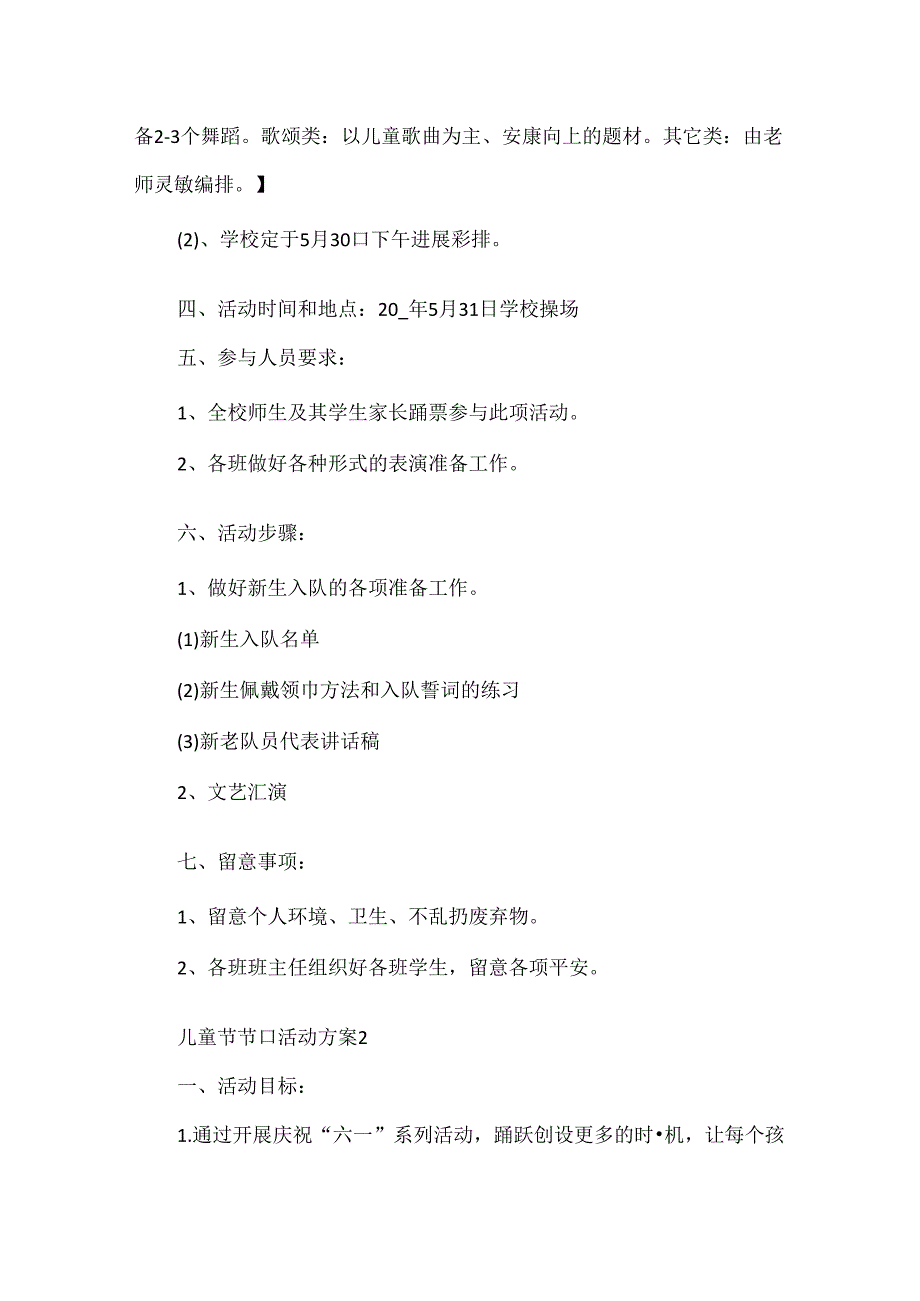 备2-3个舞蹈。歌颂类：以儿童歌曲为主、安康向上的题材。其它类：由老师灵敏编排。】

(2)、学校定于5月30口下午进展彩排。

四、活动时间和地点：20_年5月31日学校操场

五、参与人员要求：

1、全校师生及其学生家长踊票参与此项活动。

2、各班做好各种形式的表演准备工作。

六、活动步骤：

1、做好新生入队的各项准备工作。

(1)新生入队名单

(2)新生佩戴领巾方法和入队誓词的练习

(3)新老队员代表讲话稿

2、文艺汇演

七、留意事项：

1、留意个人环境、卫生、不乱扔废弃物。

2、各班班主任组织好各班学生，留意各项平安。

儿童节节口活动方案2

一、活动目标：

1.通过开展庆祝“六一”系列活动，踊跃创设更多的时•机，让每个孩